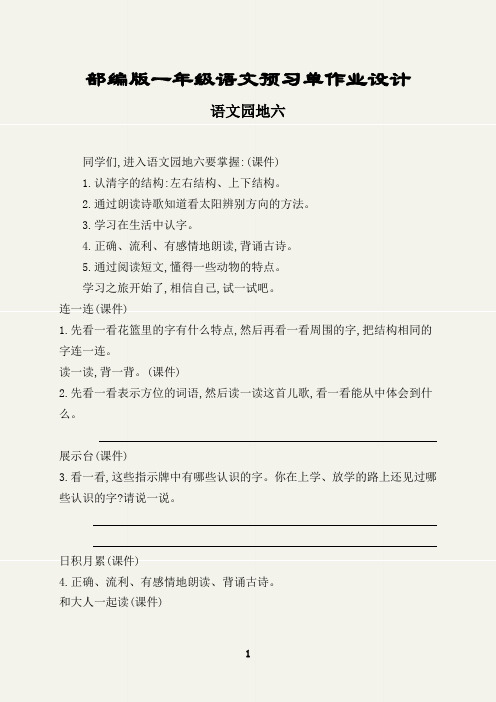 部编版一年级语文预习单作业设计

语文园地六

同学们,进入语文园地六要掌握:(课件)

1.认清字的结构:左右结构、上下结构。

2.通过朗读诗歌知道看太阳辨别方向的方法。

3.学习在生活中认字。

4.正确、流利、有感情地朗读,背诵古诗。

5.通过阅读短文,懂得一些动物的特点。

学习之旅开始了,相信自己,试一试吧。

连一连(课件)

1.先看一看花篮里的字有什么特点,然后再看一看周围的字,把结构相同的字连一连。

读一读,背一背。(课件)

2.先看一看表示方位的词语,然后读一读这首儿歌,看一看能从中体会到什么。

展示台(课件)

3.看一看,这些指示牌中有哪些认识的字。你在上学、放学的路上还见过哪些认识的字?请说一说。

日积月累(课件)

4.正确、流利、有感情地朗读、背诵古诗。

和大人一起读(课件)

1